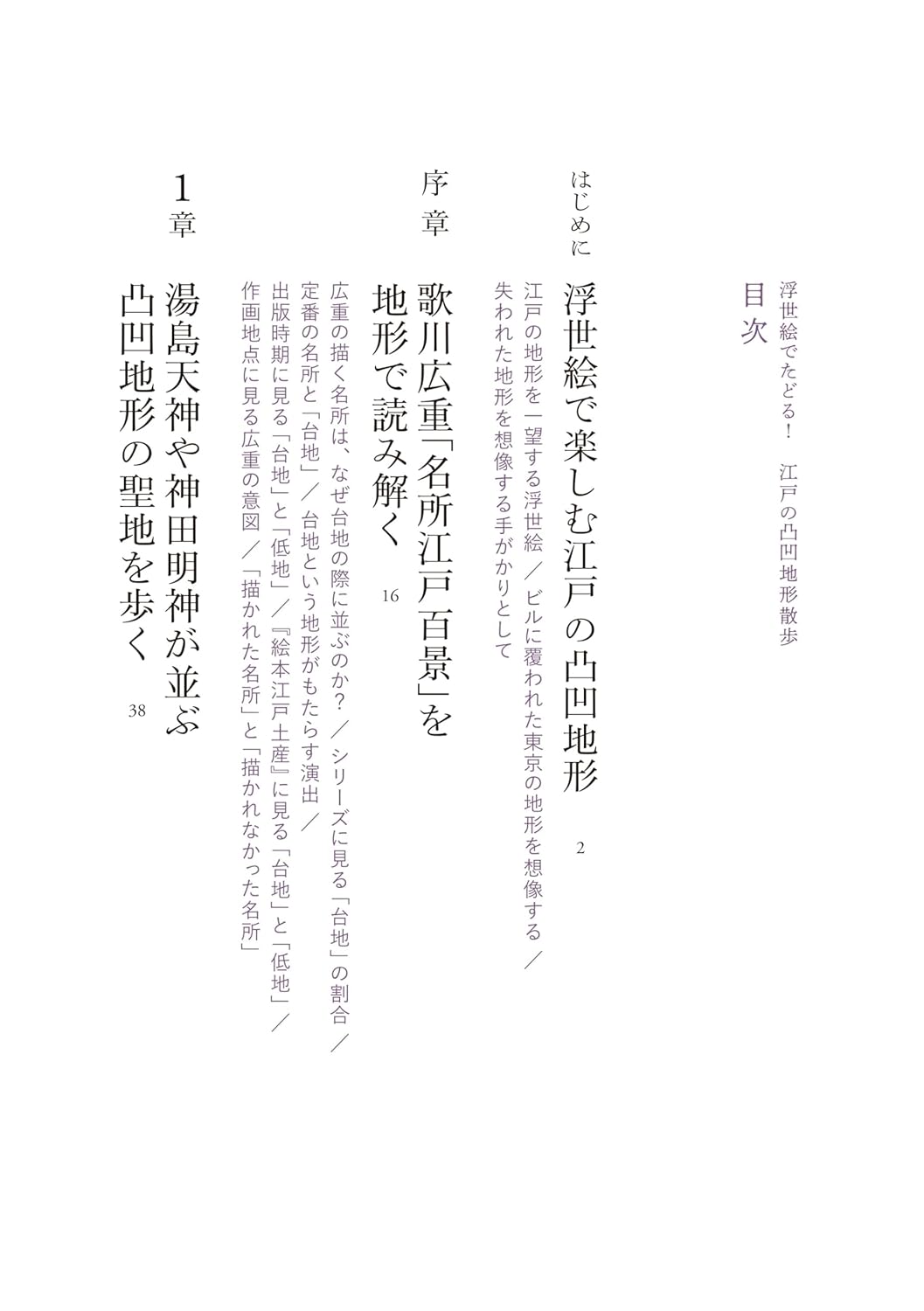 浮世絵でたどる！ 江戸の凸凹地形散歩

目次

はじめに

浮世絵で楽しむ江戸の凸凹地形 2

江戸の地形を一望する浮世絵／ビルに覆われた東京の地形を想像する／失われた地形を想像する手がかりとして

序章

歌川広重「名所江戸百景」を地形で読み解く 16

広重の描く名所は、なぜ台地の際に並ぶのか？／シリーズに見る「台地」の割合／定番の名所と「台地」／台地という地形がもたらす演出／出版時期に見る「台地」と「低地」／『絵本江戸土産』に見る「台地」と「低地」／作画地点に見る広重の意図／「描かれた名所」と「描かれなかった名所」

1章

湯島天神や神田明神が並ぶ凸凹地形の聖地を歩く 38